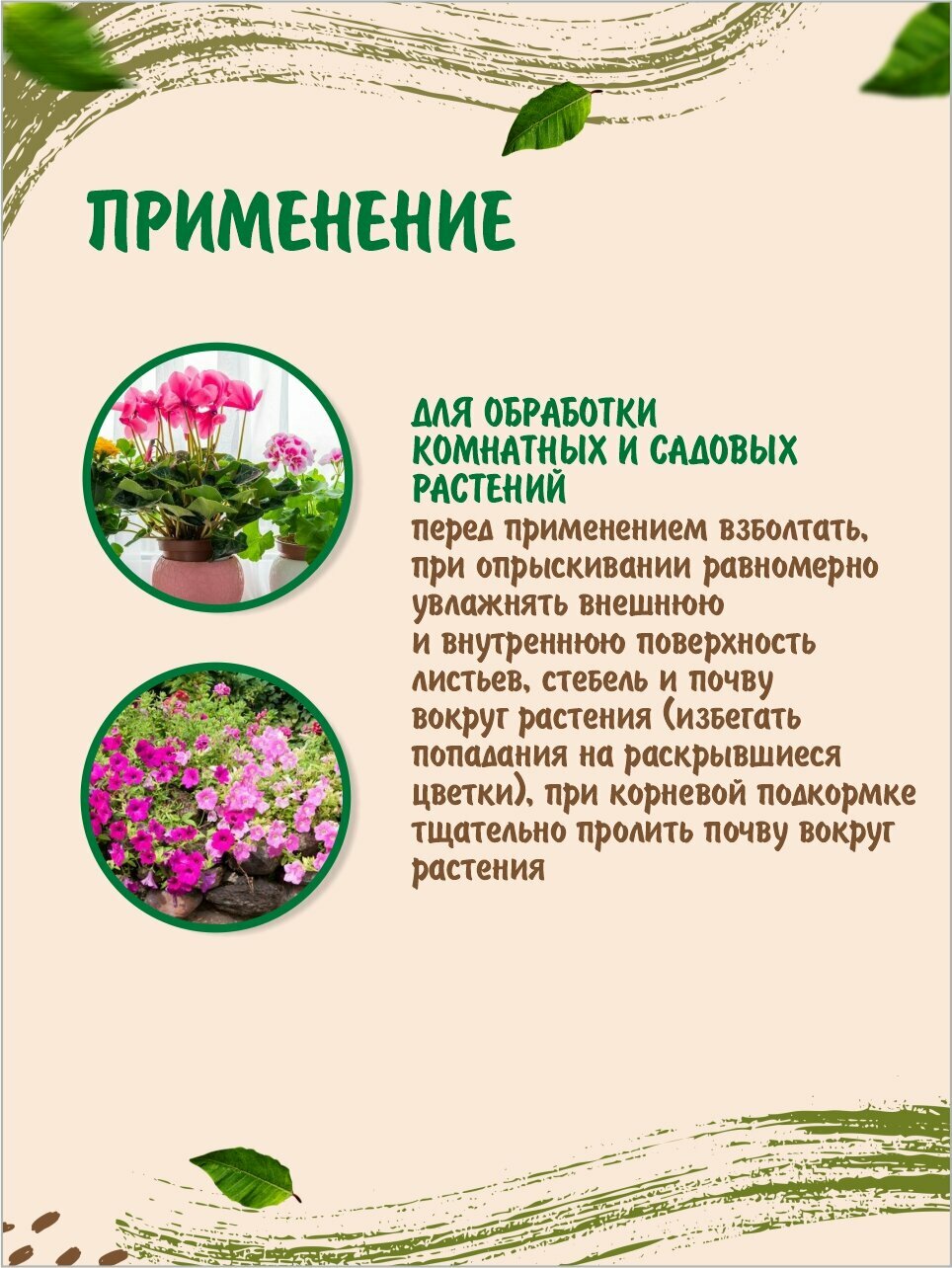 ПРИМЕНЕНИЕ

ДЛЯ ОБРАБОТКИ КОМНАТНЫХ И САДОВЫХ РАСТЕНИЙ

перед применением взболтать, при опрыскивании равномерно увлажнять внешнюю и внутреннюю поверхность листьев, стебель и почву вокруг растения (избегать попадания на раскрывшиеся цветки), при корневой подкормке тщательно пролить почву вокруг растения